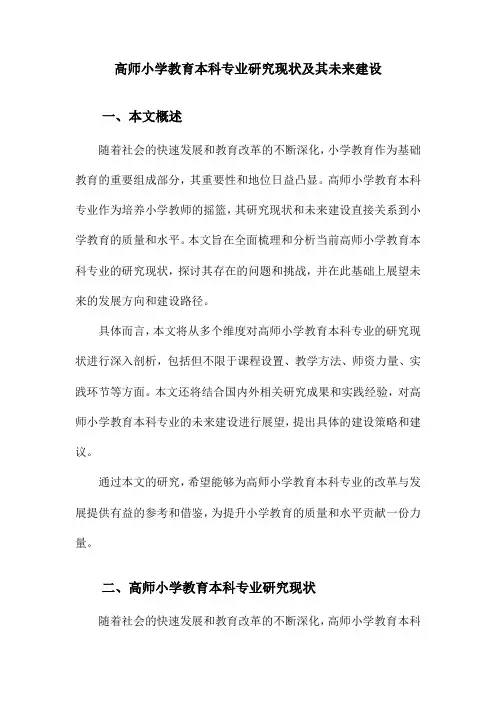 高师小学教育本科专业研究现状及其未来建设

一、本文概述

随着社会的快速发展和教育改革的不断深化，小学教育作为基础教育的重要组成部分，其重要性和地位日益凸显。高师小学教育本科专业作为培养小学教师的摇篮，其研究现状和未来建设直接关系到小学教育的质量和水平。本文旨在全面梳理和分析当前高师小学教育本科专业的研究现状，探讨其存在的问题和挑战，并在此基础上展望未来的发展方向和建设路径。

具体而言，本文将从多个维度对高师小学教育本科专业的研究现状进行深入剖析，包括但不限于课程设置、教学方法、师资力量、实践环节等方面。本文还将结合国内外相关研究成果和实践经验，对高师小学教育本科专业的未来建设进行展望，提出具体的建设策略和建议。

通过本文的研究，希望能够为高师小学教育本科专业的改革与发展提供有益的参考和借鉴，为提升小学教育的质量和水平贡献一份力量。

二、高师小学教育本科专业研究现状

随着社会的快速发展和教育改革的不断深化，高师小学教育本科